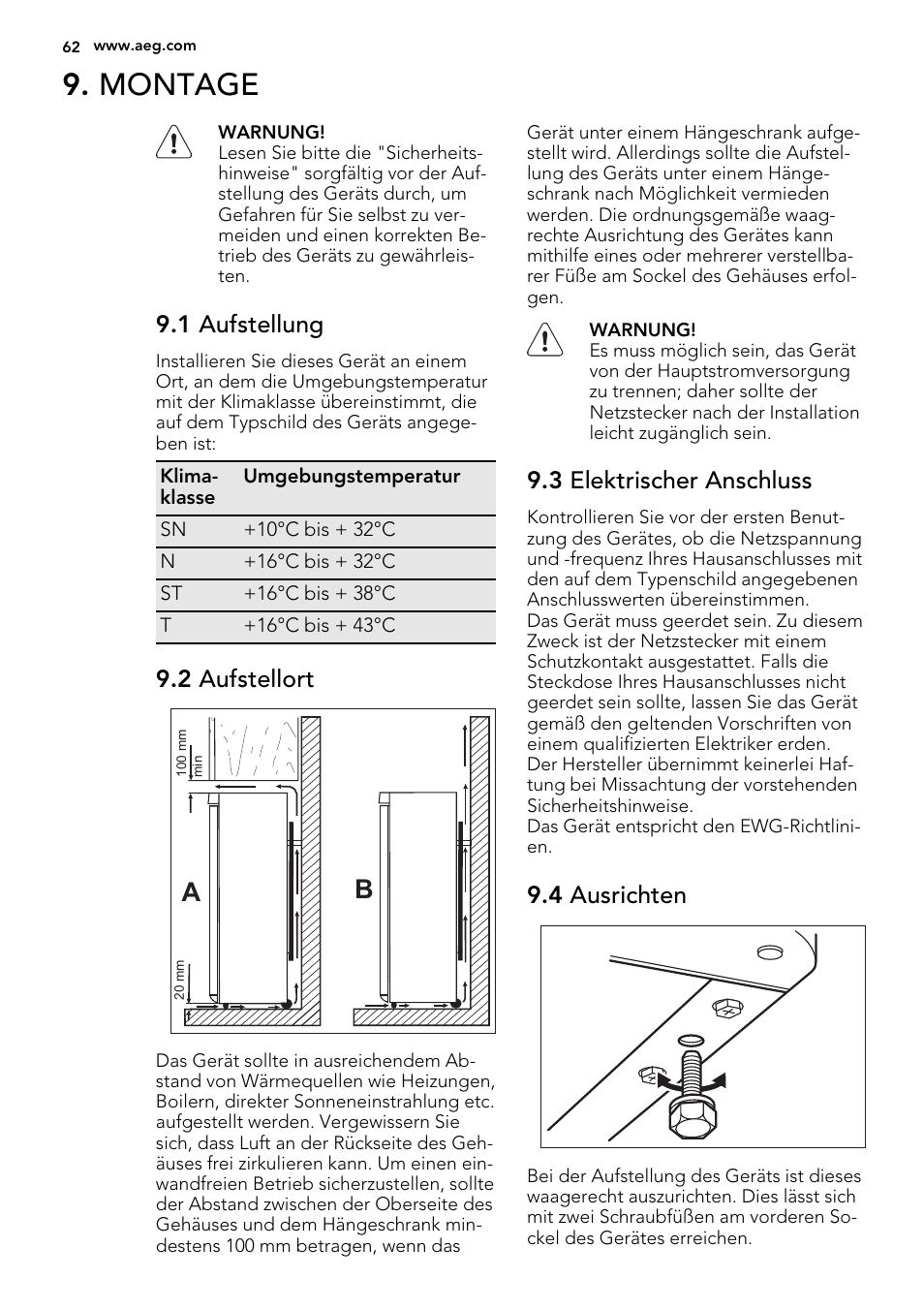 62 www.aeg.com

9. MONTAGE

WARNUNG!
Lesen Sie bitte die "Sicherheitshinweise" sorgfältig vor der Aufstellung des Geräts durch, um Gefahren für Sie selbst zu vermeiden und einen korrekten Betrieb des Geräts zu gewährleisten.

9.1 Aufstellung

Installieren Sie dieses Gerät an einem Ort, an dem die Umgebungstemperatur mit der Klimaklasse übereinstimmt, die auf dem Typschild des Geräts angegeben ist:

| Klimaklasse | Umgebungstemperatur |
|---|---|
| SN | +10°C bis + 32°C |
| N | +16°C bis + 32°C |
| ST | +16°C bis + 38°C |
| T | +16°C bis + 43°C |

9.2 Aufstellort

100 mm min
20 mm
A
B

Das Gerät sollte in ausreichendem Abstand von Wärmequellen wie Heizungen, Boilern, direkter Sonneneinstrahlung etc. aufgestellt werden. Vergewissern Sie sich, dass Luft an der Rückseite des Gehäuses frei zirkulieren kann. Um einen einwandfreien Betrieb sicherzustellen, sollte der Abstand zwischen der Oberseite des Gehäuses und dem Hängeschrank mindestens 100 mm betragen, wenn das Gerät unter einem Hängeschrank aufgestellt wird. Allerdings sollte die Aufstellung des Geräts unter einem Hängeschrank nach Möglichkeit vermieden werden. Die ordnungsgemäße waagrechte Ausrichtung des Gerätes kann mithilfe eines oder mehrerer verstellbarer Füße am Sockel des Gehäuses erfolgen.

WARNUNG!
Es muss möglich sein, das Gerät von der Hauptstromversorgung zu trennen; daher sollte der Netzstecker nach der Installation leicht zugänglich sein.

9.3 Elektrischer Anschluss

Kontrollieren Sie vor der ersten Benutzung des Gerätes, ob die Netzspannung und -frequenz Ihres Hausanschlusses mit den auf dem Typenschild angegebenen Anschlusswerten übereinstimmen.
Das Gerät muss geerdet sein. Zu diesem Zweck ist der Netzstecker mit einem Schutzkontakt ausgestattet. Falls die Steckdose Ihres Hausanschlusses nicht geerdet sein sollte, lassen Sie das Gerät gemäß den geltenden Vorschriften von einem qualifizierten Elektriker erden.
Der Hersteller übernimmt keinerlei Haftung bei Missachtung der vorstehenden Sicherheitshinweise.
Das Gerät entspricht den EWG-Richtlinien.

9.4 Ausrichten

Bei der Aufstellung des Geräts ist dieses waagerecht auszurichten. Dies lässt sich mit zwei Schraubfüßen am vorderen Sockel des Gerätes erreichen.